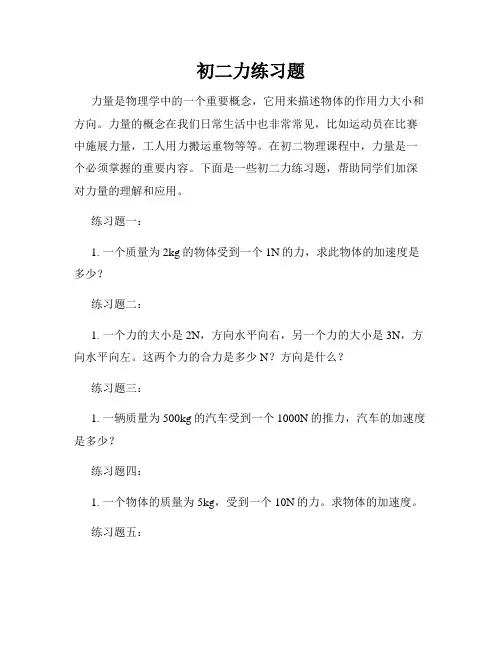 初二力练习题

力量是物理学中的一个重要概念，它用来描述物体的作用力大小和方向。力量的概念在我们日常生活中也非常常见，比如运动员在比赛中施展力量，工人用力搬运重物等等。在初二物理课程中，力量是一个必须掌握的重要内容。下面是一些初二力练习题，帮助同学们加深对力量的理解和应用。

练习题一：

1. 一个质量为 2kg 的物体受到一个 1N 的力，求此物体的加速度是多少？

练习题二：

1. 一个力的大小是 2N，方向水平向右，另一个力的大小是 3N，方向水平向左。这两个力的合力是多少 N？方向是什么？

练习题三：

1. 一辆质量为 500kg 的汽车受到一个 1000N 的推力，汽车的加速度是多少？

练习题四：

1. 一个物体的质量为 5kg，受到一个 10N 的力。求物体的加速度。

练习题五：